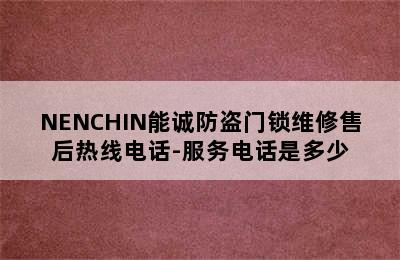 NENCHIN能诚防盗门锁维修售后热线电话-服务电话是多少